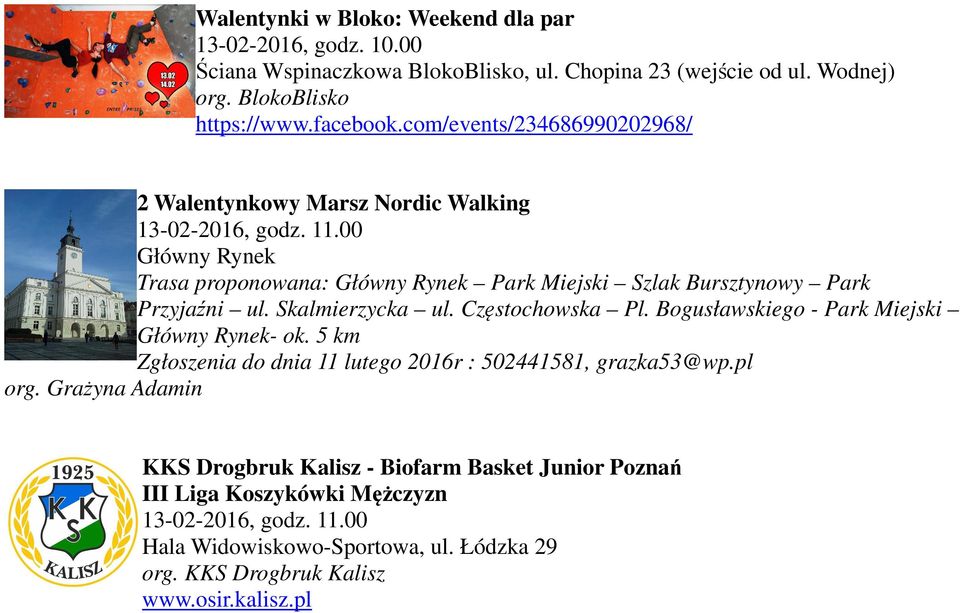 13.02
14.02

Walentynki w Bloko: Weekend dla par
13-02-2016, godz. 10.00
Ściana Wspinaczkowa BlokoBlisko, ul. Chopina 23 (wejście od ul. Wodnej)
org. BlokoBlisko
https://www.facebook.com/events/234686990202968/

2 Walentynkowy Marsz Nordic Walking
13-02-2016, godz. 11.00
Główny Rynek
Trasa proponowana: Główny Rynek – Park Miejski – Szlak Bursztynowy – Park Przyjaźni – ul. Skalmierzycka – ul. Częstochowska – Pl. Bogusławskiego - Park Miejski – Główny Rynek- ok. 5 km
Zgłoszenia do dnia 11 lutego 2016r : 502441581, grazka53@wp.pl
org. Grażyna Adamin

1925
KKS
KALISZ

KKS Drogbruk Kalisz - Biofarm Basket Junior Poznań
III Liga Koszykówki Mężczyzn
13-02-2016, godz. 11.00
Hala Widowiskowo-Sportowa, ul. Łódzka 29
org. KKS Drogbruk Kalisz
www.osir.kalisz.pl